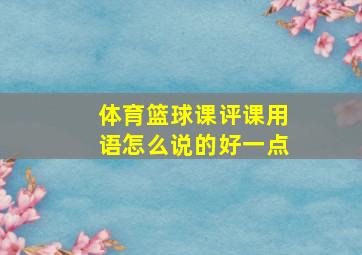 体育篮球课评课用语怎么说的好一点